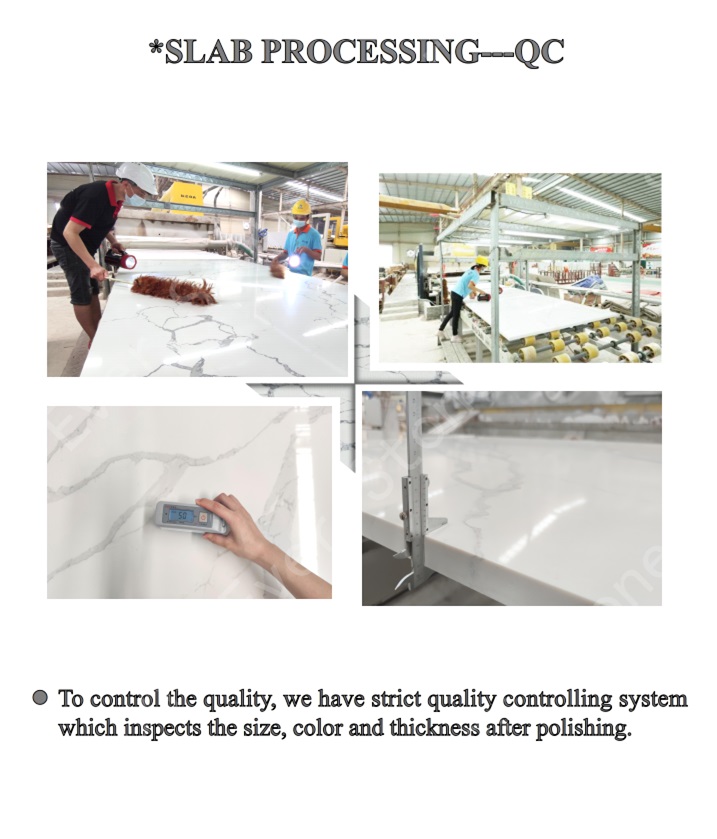 *SLAB PROCESSING---QC

• To control the quality, we have strict quality controlling system which inspects the size, color and thickness after polishing.